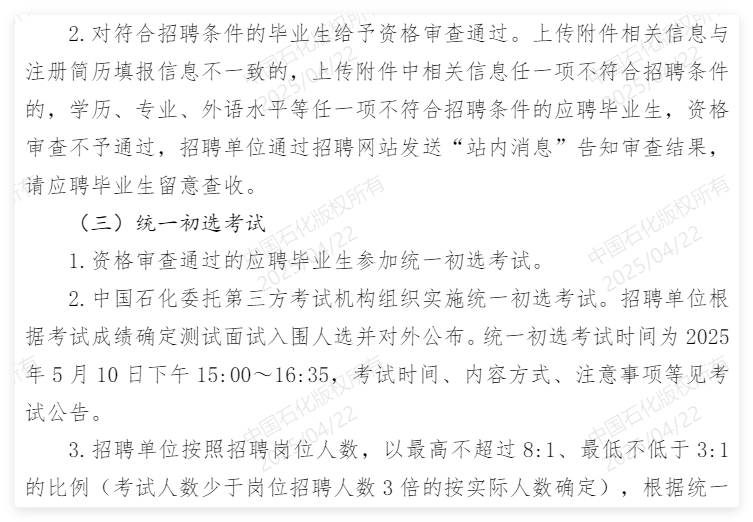 2.对符合招聘条件的毕业生给予资格审查通过。上传附件相关信息与注册简历填报信息不一致的，上传附件中相关信息任一项不符合招聘条件的，学历、专业、外语水平等任一项不符合招聘条件的应聘毕业生，资格审查不予通过，招聘单位通过招聘网站发送“站内消息”告知审查结果，请应聘毕业生留意查收。

（三）统一初选考试

1.资格审查通过的应聘毕业生参加统一初选考试。

2.中国石化委托第三方考试机构组织实施统一初选考试。招聘单位根据考试成绩确定测试面试入围人选并对外公布。统一初选考试时间为2025年5月10日下午15:00～16:35，考试时间、内容方式、注意事项等见考试公告。

3.招聘单位按照招聘岗位人数，以最高不超过8:1、最低不低于3:1的比例（考试人数少于岗位招聘人数3倍的按实际人数确定），根据统一

中国石化版权所有 2025/04/22